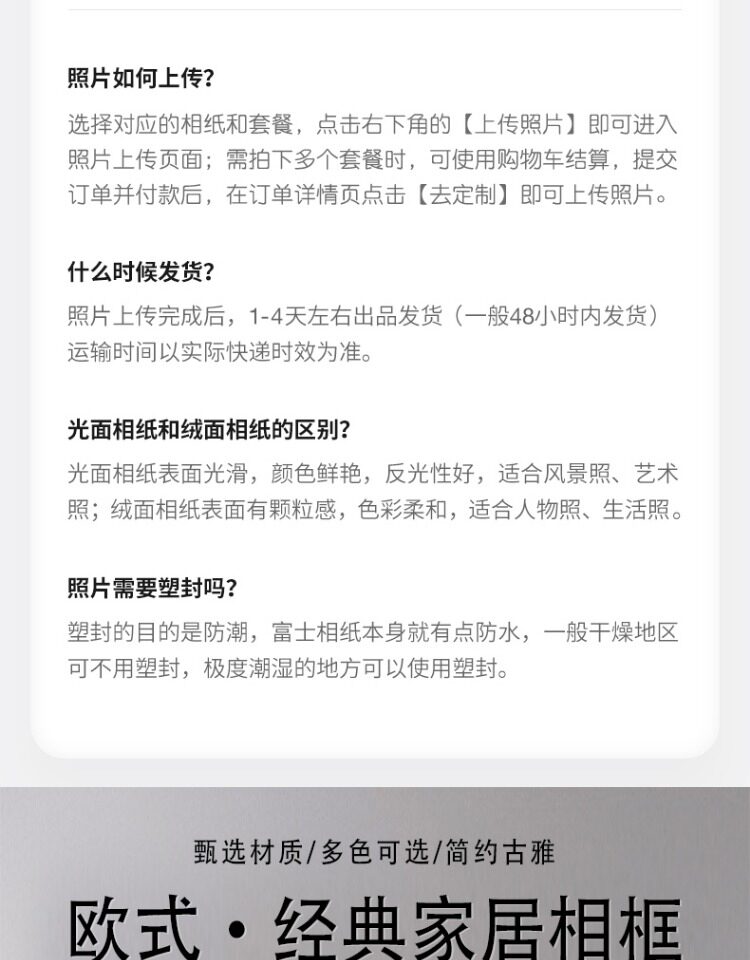 照片如何上传?

选择对应的相纸和套餐，点击右下角的【上传照片】即可进入照片上传页面；需拍下多个套餐时，可使用购物车结算，提交订单并付款后，在订单详情页点击【去定制】即可上传照片。

什么时候发货?

照片上传完成后，1-4天左右出品发货（一般48小时内发货）运输时间以实际快递时效为准。

光面相纸和绒面相纸的区别?

光面相纸表面光滑，颜色鲜艳，反光性好，适合风景照、艺术照；绒面相纸表面有颗粒感，色彩柔和，适合人物照、生活照。

照片需要塑封吗?

塑封的目的是防潮，富士相纸本身就有点防水，一般干燥地区可不用塑封，极度潮湿的地方可以使用塑封。

甄选材质/多色可选/简约古雅

欧式·经典家居相框